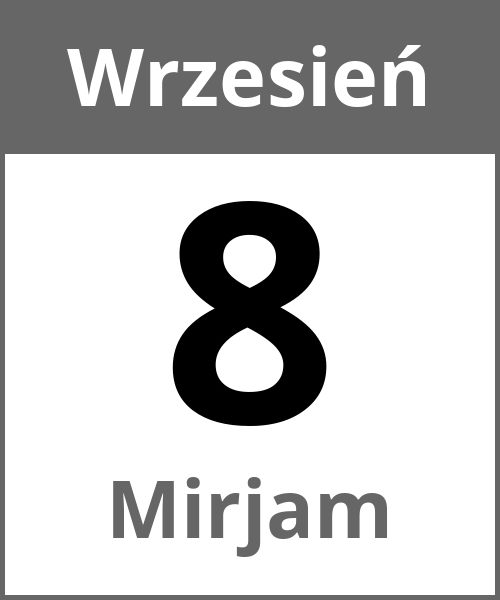 Wrzesień

8

Mirjam